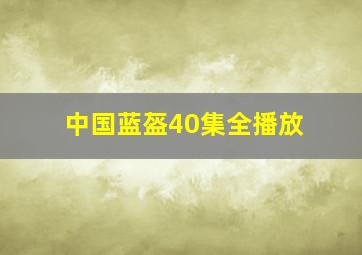 中国蓝盔40集全播放